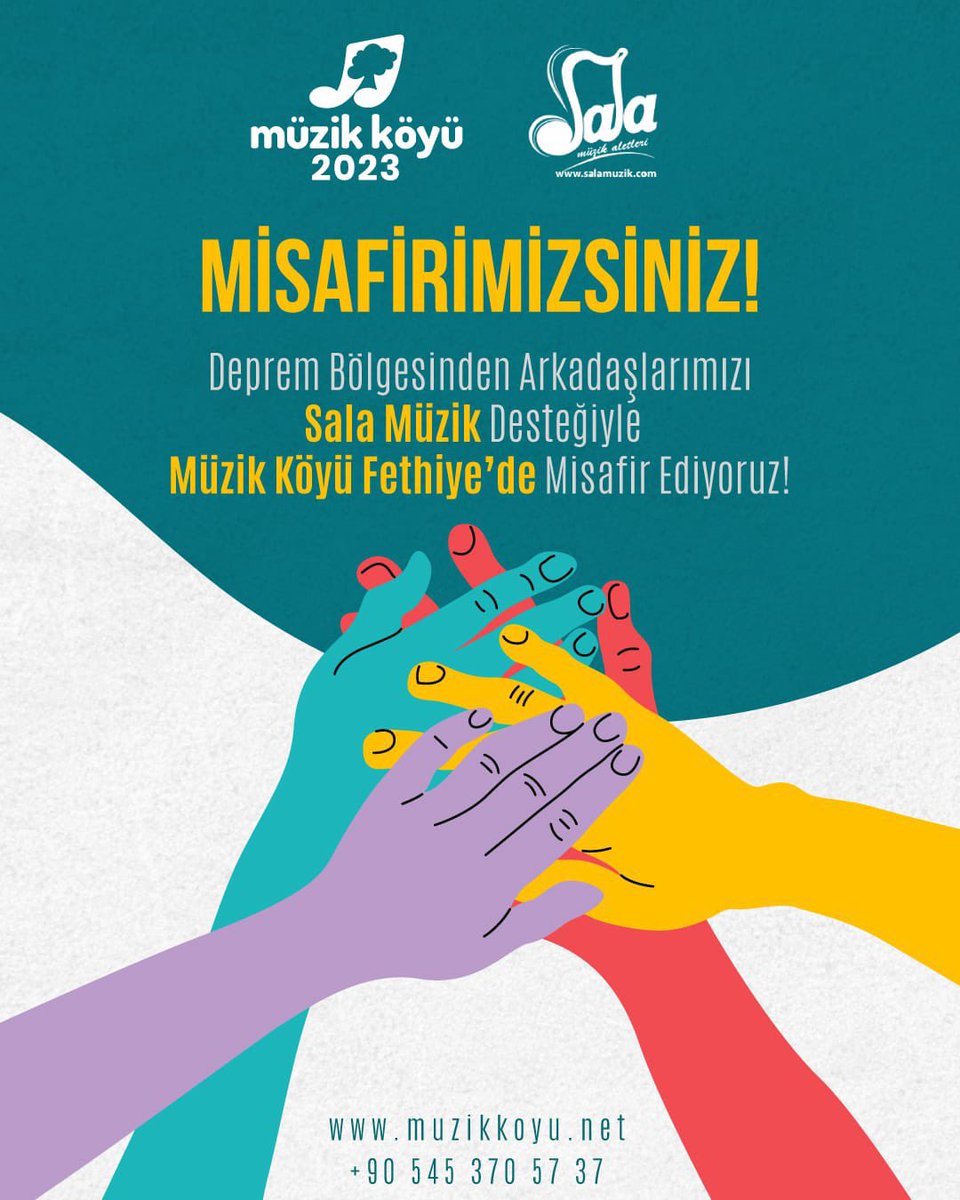 müzik köyü
2023

Sala
müzik aletleri
www.salamuzik.com

MİSAFİRİMİZSİNİZ!

Deprem Bölgesinden Arkadaşlarımızı
Sala Müzik Desteğiyle
Müzik Köyü Fethiye'de Misafir Ediyoruz!

www.muzikkoyu.net
+90 545 370 57 37